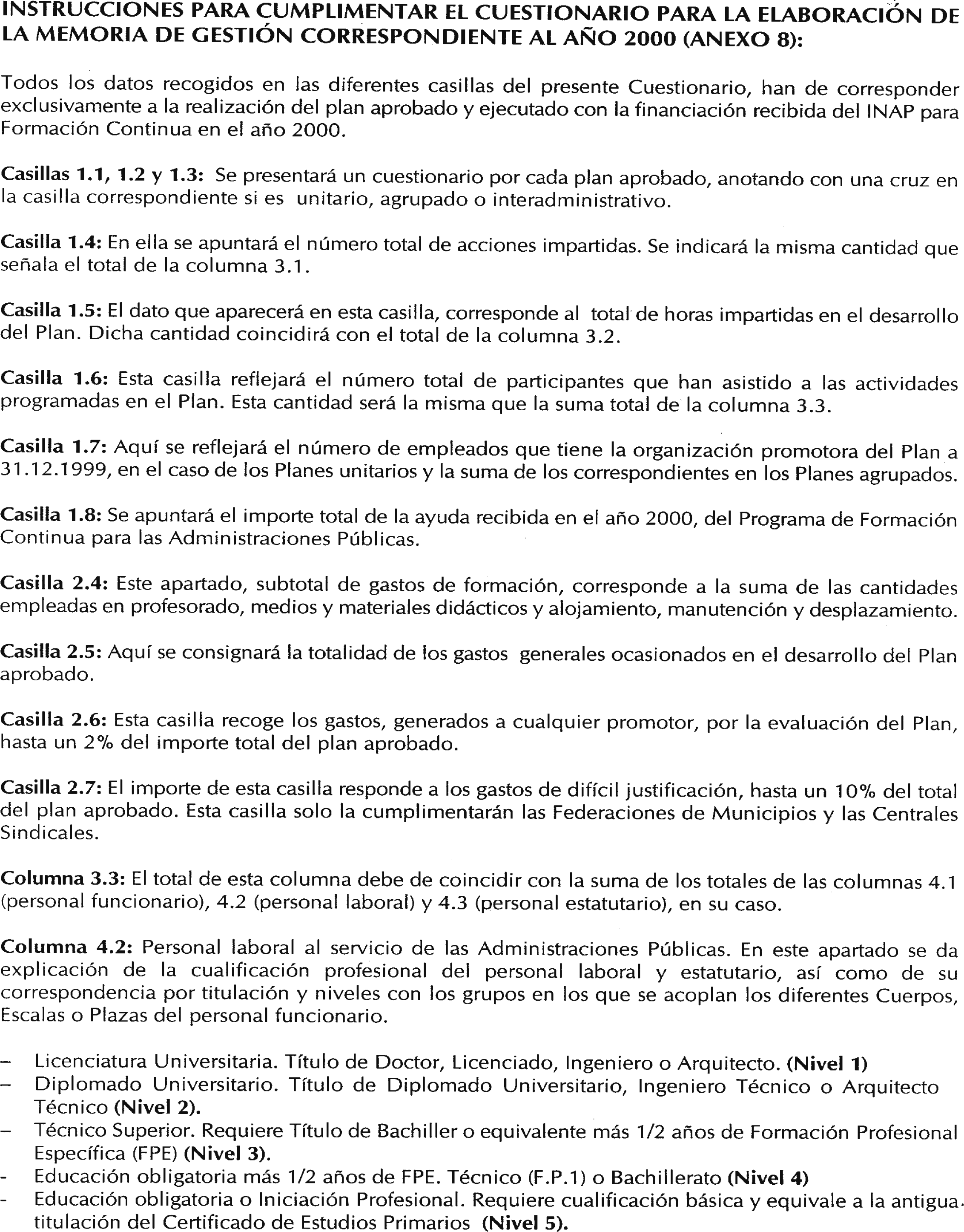 INSTRUCCIONES PARA CUMPLIMENTAR EL CUESTIONARIO PARA LA ELABORACIÓN DE LA MEMORIA DE GESTIÓN CORRESPONDIENTE AL AÑO 2000 (ANEXO 8):

Todos los datos recogidos en las diferentes casillas del presente Cuestionario, han de corresponder exclusivamente a la realización del plan aprobado y ejecutado con la financiación recibida del INAP para Formación Continua en el año 2000.

Casillas 1.1, 1.2 y 1.3: Se presentará un cuestionario por cada plan aprobado, anotando con una cruz en la casilla correspondiente si es unitario, agrupado o interadministrativo.

Casilla 1.4: En ella se apuntará el número total de acciones impartidas. Se indicará la misma cantidad que señala el total de la columna 3.1.

Casilla 1.5: El dato que aparecerá en esta casilla, corresponde al total de horas impartidas en el desarrollo del Plan. Dicha cantidad coincidirá con el total de la columna 3.2.

Casilla 1.6: Esta casilla reflejará el número total de participantes que han asistido a las actividades programadas en el Plan. Esta cantidad será la misma que la suma total de la columna 3.3.

Casilla 1.7: Aquí se reflejará el número de empleados que tiene la organización promotora del Plan a 31.12.1999, en el caso de los Planes unitarios y la suma de los correspondientes en los Planes agrupados.

Casilla 1.8: Se apuntará el importe total de la ayuda recibida en el año 2000, del Programa de Formación Continua para las Administraciones Públicas.

Casilla 2.4: Este apartado, subtotal de gastos de formación, corresponde a la suma de las cantidades empleadas en profesorado, medios y materiales didácticos y alojamiento, manutención y desplazamiento.

Casilla 2.5: Aquí se consignará la totalidad de los gastos generales ocasionados en el desarrollo del Plan aprobado.

Casilla 2.6: Esta casilla recoge los gastos, generados a cualquier promotor, por la evaluación del Plan, hasta un 2% del importe total del plan aprobado.

Casilla 2.7: El importe de esta casilla responde a los gastos de difícil justificación, hasta un 10% del total del plan aprobado. Esta casilla solo la cumplimentarán las Federaciones de Municipios y las Centrales Sindicales.

Columna 3.3: El total de esta columna debe de coincidir con la suma de los totales de las columnas 4.1 (personal funcionario), 4.2 (personal laboral) y 4.3 (personal estatutario), en su caso.

Columna 4.2: Personal laboral al servicio de las Administraciones Públicas. En este apartado se da explicación de la cualificación profesional del personal laboral y estatutario, así como de su correspondencia por titulación y niveles con los grupos en los que se acoplan los diferentes Cuerpos, Escalas o Plazas del personal funcionario.

– Licenciatura Universitaria. Título de Doctor, Licenciado, Ingeniero o Arquitecto. (Nivel 1)
– Diplomado Universitario. Título de Diplomado Universitario, Ingeniero Técnico o Arquitecto Técnico (Nivel 2).
– Técnico Superior. Requiere Título de Bachiller o equivalente más 1/2 años de Formación Profesional Específica (FPE) (Nivel 3).
- Educación obligatoria más 1/2 años de FPE. Técnico (F.P.1) o Bachillerato (Nivel 4)
- Educación obligatoria o Iniciación Profesional. Requiere cualificación básica y equivale a la antigua titulación del Certificado de Estudios Primarios (Nivel 5).